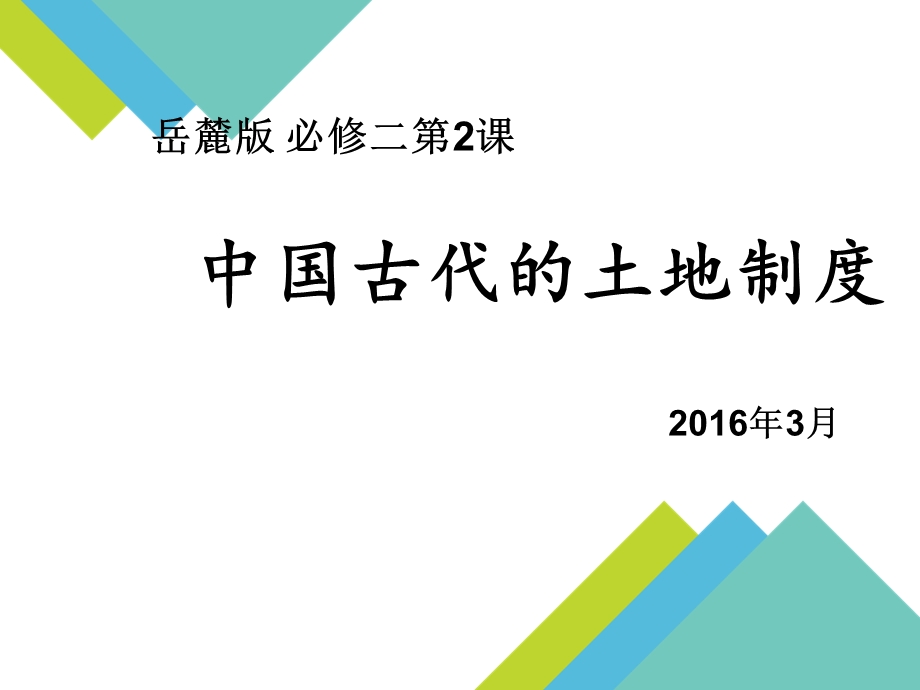 岳麓版 必修二第2课

中国古代的土地制度

2016年3月